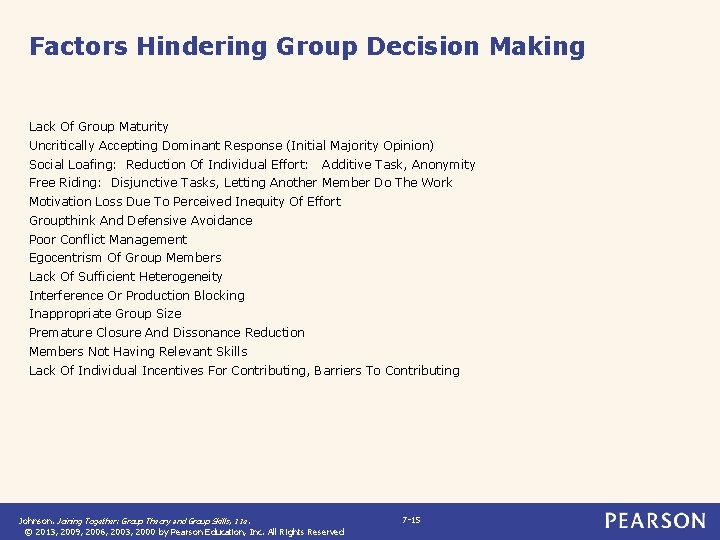 Factors Hindering Group Decision Making

Lack Of Group Maturity
Uncritically Accepting Dominant Response (Initial Majority Opinion)
Social Loafing: Reduction Of Individual Effort: Additive Task, Anonymity
Free Riding: Disjunctive Tasks, Letting Another Member Do The Work
Motivation Loss Due To Perceived Inequity Of Effort
Groupthink And Defensive Avoidance
Poor Conflict Management
Egocentrism Of Group Members
Lack Of Sufficient Heterogeneity
Interference Or Production Blocking
Inappropriate Group Size
Premature Closure And Dissonance Reduction
Members Not Having Relevant Skills
Lack Of Individual Incentives For Contributing, Barriers To Contributing

Johnson, Joining Together: Group Theory and Group Skills, 11e.
© 2013, 2009, 2006, 2003, 2000 by Pearson Education, Inc. All Rights Reserved

7-15

PEARSON